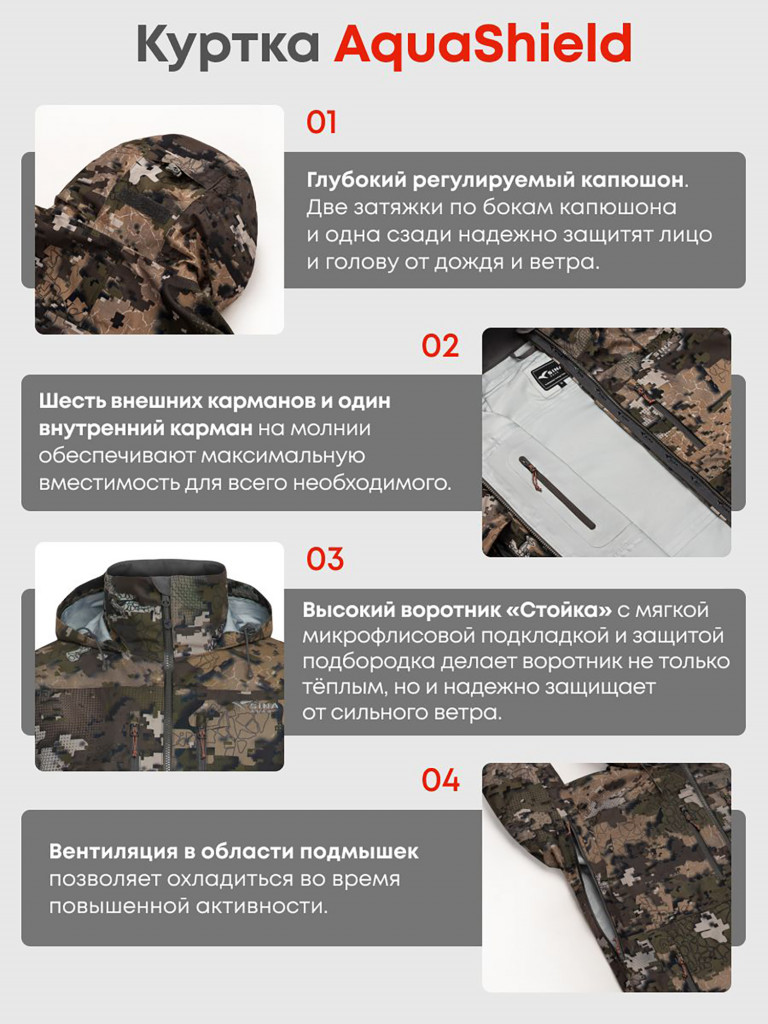 Куртка AquaShield

01

Глубокий регулируемый капюшон. Две затяжки по бокам капюшона и одна сзади надежно защитят лицо и голову от дождя и ветра.

02

Шесть внешних карманов и один внутренний карман на молнии обеспечивают максимальную вместимость для всего необходимого.

03

Высокий воротник «Стойка» с мягкой микрофлисовой подкладкой и защитой подбородка делает воротник не только тёплым, но и надежно защищает от сильного ветра.

04

Вентиляция в области подмышек позволяет охладиться во время повышенной активности.